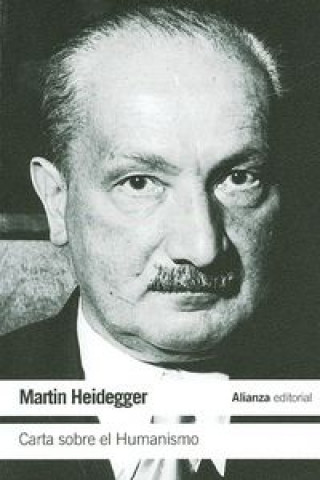 Martin Heidegger
Alianza editorial
Carta sobre el Humanismo